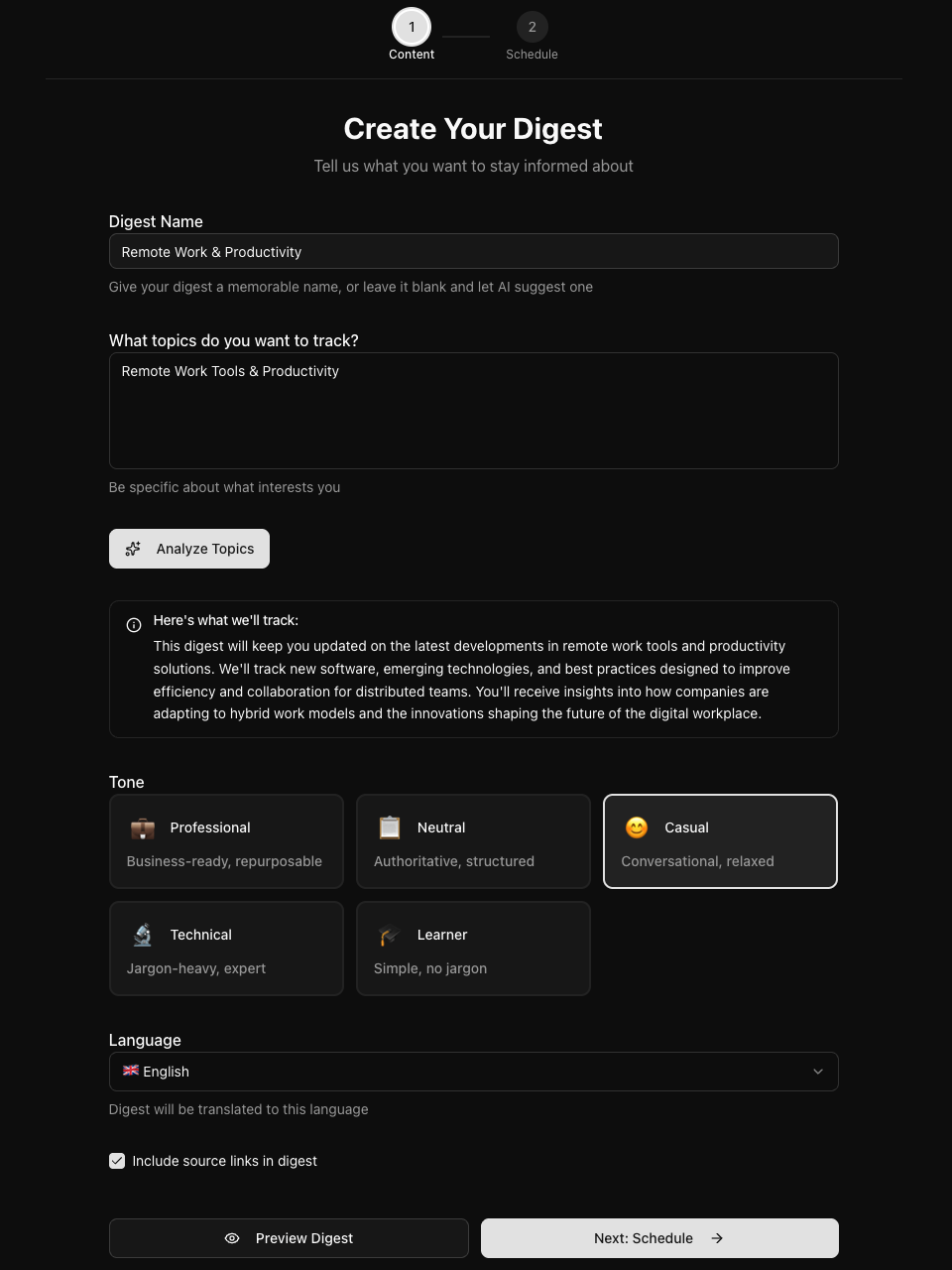 1
Content

2
Schedule

Create Your Digest

Tell us what you want to stay informed about

Digest Name

Remote Work & Productivity

Give your digest a memorable name, or leave it blank and let AI suggest one

What topics do you want to track?

Remote Work Tools & Productivity

Be specific about what interests you

Analyze Topics

Here's what we'll track:
This digest will keep you updated on the latest developments in remote work tools and productivity solutions. We'll track new software, emerging technologies, and best practices designed to improve efficiency and collaboration for distributed teams. You'll receive insights into how companies are adapting to hybrid work models and the innovations shaping the future of the digital workplace.

Tone

Professional
Business-ready, repurposable

Neutral
Authoritative, structured

Casual
Conversational, relaxed

Technical
Jargon-heavy, expert

Learner
Simple, no jargon

Language

English

Digest will be translated to this language

Include source links in digest

Preview Digest

Next: Schedule